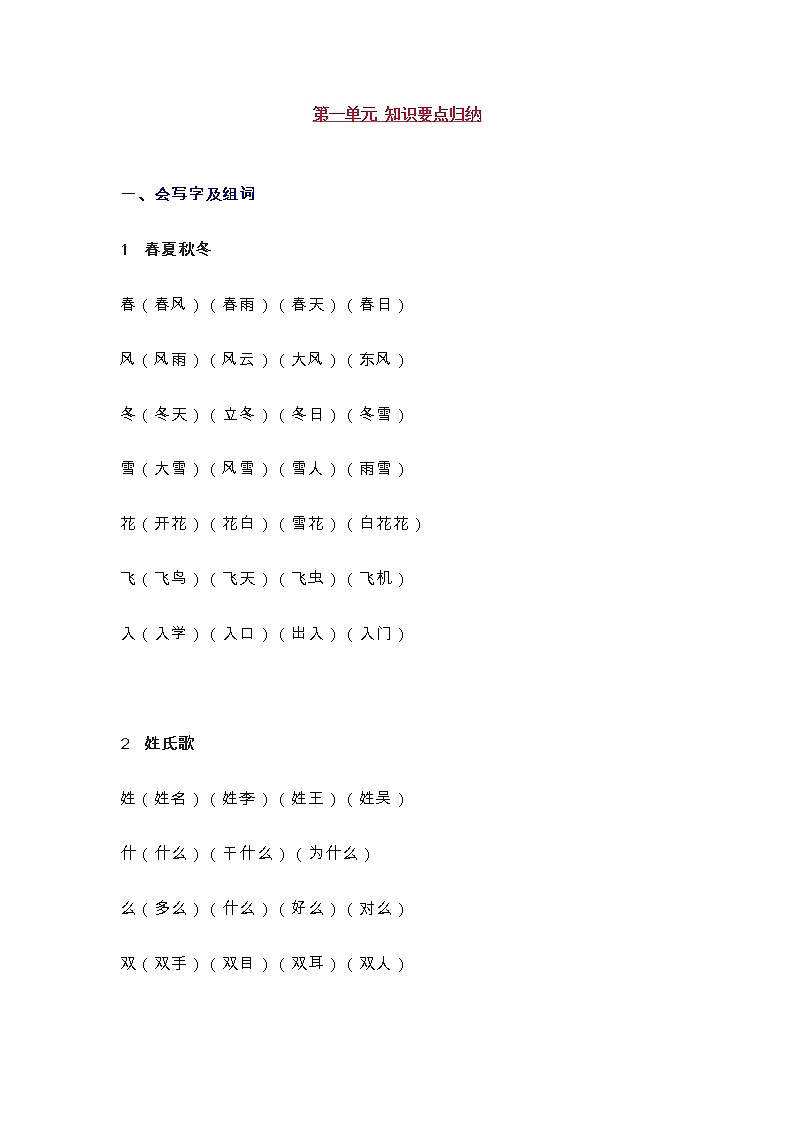 第一单元 知识要点归纳

一、会写字及组词

1 春夏秋冬

春（春风）（春雨）（春天）（春日）

风（风雨）（风云）（大风）（东风）

冬（冬天）（立冬）（冬日）（冬雪）

雪（大雪）（风雪）（雪人）（雨雪）

花（开花）（花白）（雪花）（白花花）

飞（飞鸟）（飞天）（飞虫）（飞机）

入（入学）（入口）（出入）（入门）

2 姓氏歌

姓（姓名）（姓李）（姓王）（姓吴）

什（什么）（干什么）（为什么）

么（多么）（什么）（好么）（对么）

双（双手）（双目）（双耳）（双人）